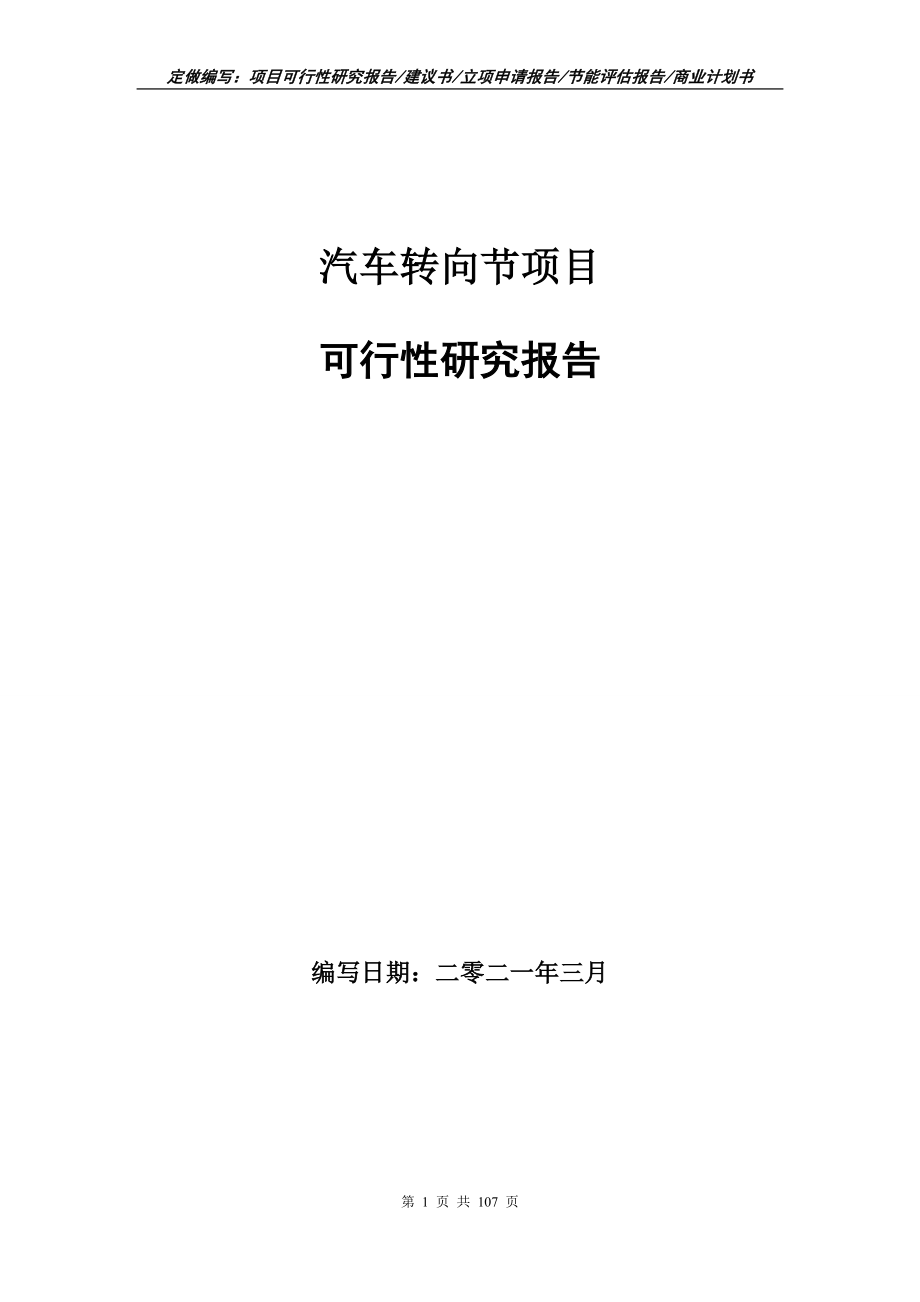 定做编写：项目可行性研究报告/建议书/立项申请报告/节能评估报告/商业计划书

汽车转向节项目

可行性研究报告

编写日期：二零二一年三月

第 1 页 共 107 页